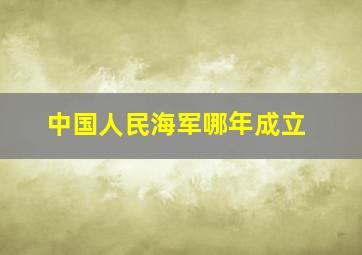 中国人民海军哪年成立